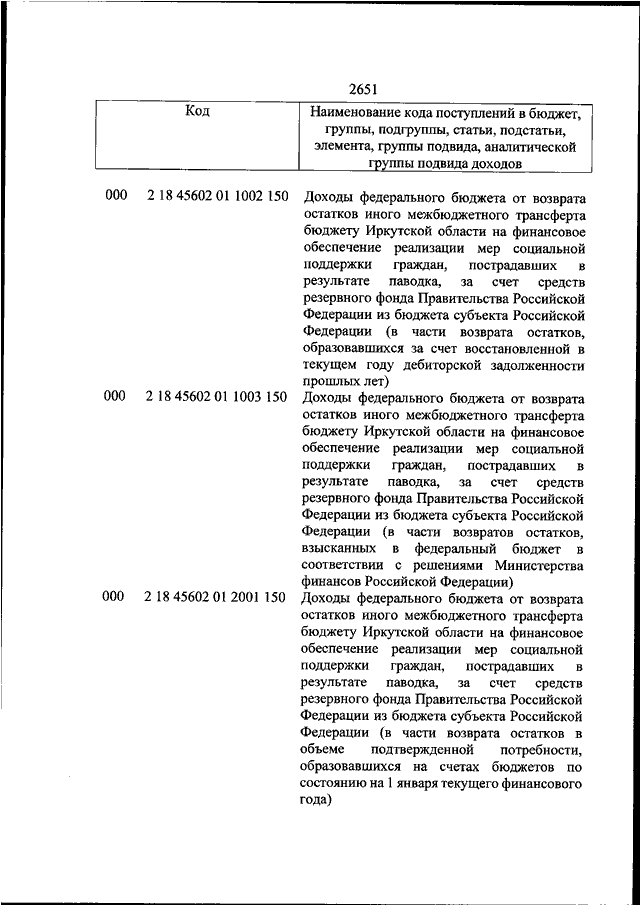 2651

| Код | | Наименование кода поступлений в бюджет, группы, подгруппы, статьи, подстатьи, элемента, группы подвида, аналитической группы подвида доходов |
|---|---|---|
| 000 | 2 18 45602 01 1002 150 | Доходы федерального бюджета от возврата остатков иного межбюджетного трансферта бюджету Иркутской области на финансовое обеспечение реализации мер социальной поддержки граждан, пострадавших в результате паводка, за счет средств резервного фонда Правительства Российской Федерации из бюджета субъекта Российской Федерации (в части возврата остатков, образовавшихся за счет восстановленной в текущем году дебиторской задолженности прошлых лет) |
| 000 | 2 18 45602 01 1003 150 | Доходы федерального бюджета от возврата остатков иного межбюджетного трансферта бюджету Иркутской области на финансовое обеспечение реализации мер социальной поддержки граждан, пострадавших в результате паводка, за счет средств резервного фонда Правительства Российской Федерации из бюджета субъекта Российской Федерации (в части возвратов остатков, взысканных в федеральный бюджет в соответствии с решениями Министерства финансов Российской Федерации) |
| 000 | 2 18 45602 01 2001 150 | Доходы федерального бюджета от возврата остатков иного межбюджетного трансферта бюджету Иркутской области на финансовое обеспечение реализации мер социальной поддержки граждан, пострадавших в результате паводка, за счет средств резервного фонда Правительства Российской Федерации из бюджета субъекта Российской Федерации (в части возврата остатков в объеме подтвержденной потребности, образовавшихся на счетах бюджетов по состоянию на 1 января текущего финансового года) |